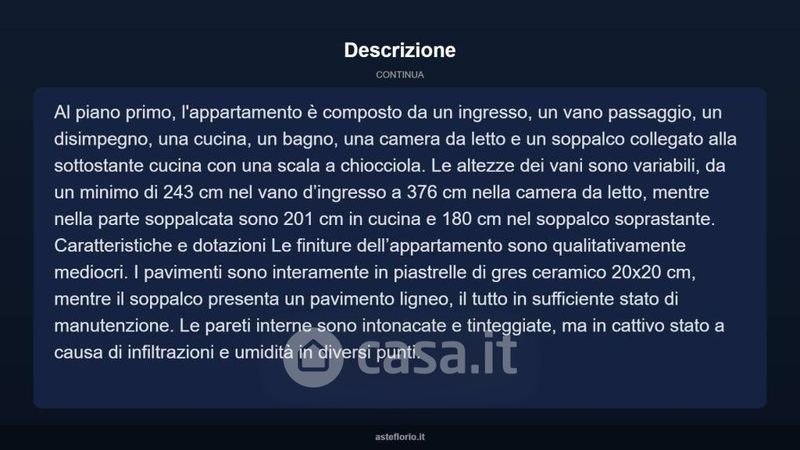 Descrizione

CONTINUA

Al piano primo, l'appartamento è composto da un ingresso, un vano passaggio, un disimpegno, una cucina, un bagno, una camera da letto e un soppalco collegato alla sottostante cucina con una scala a chiocciola. Le altezze dei vani sono variabili, da un minimo di 243 cm nel vano d'ingresso a 376 cm nella camera da letto, mentre nella parte soppalcata sono 201 cm in cucina e 180 cm nel soppalco soprastante. Caratteristiche e dotazioni Le finiture dell'appartamento sono qualitativamente mediocri. I pavimenti sono interamente in piastrelle di gres ceramico 20x20 cm, mentre il soppalco presenta un pavimento ligneo, il tutto in sufficiente stato di manutenzione. Le pareti interne sono intonacate e tinteggiate, ma in cattivo stato a causa di infiltrazioni e umidità in diversi punti.

casa.it

asteflorio.it